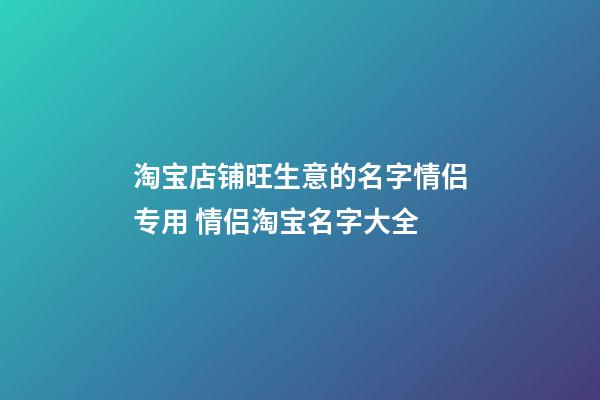 淘宝店铺旺生意的名字情侣专用 情侣淘宝名字大全